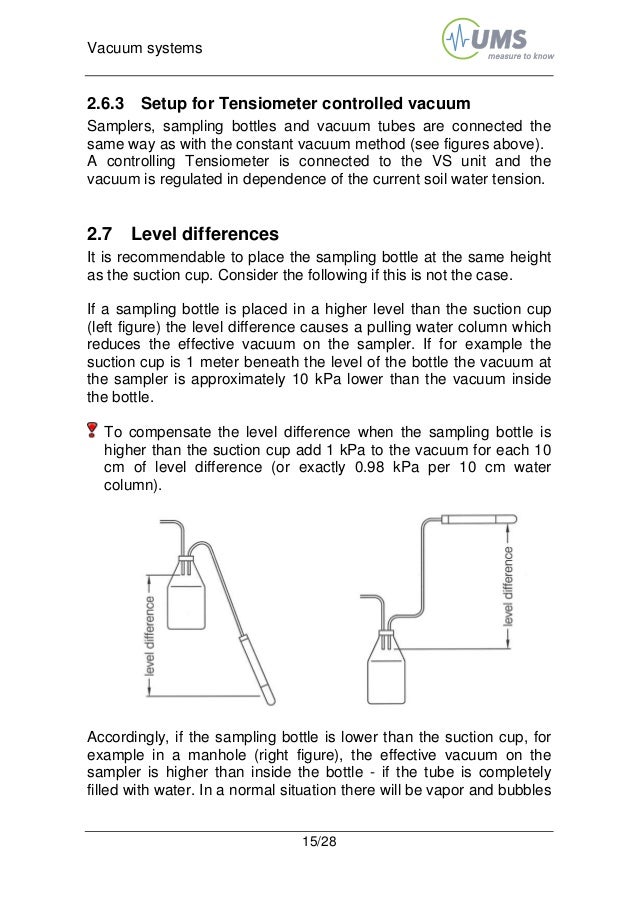 Vacuum systems

UMS
measure to know

2.6.3 Setup for Tensiometer controlled vacuum
Samplers, sampling bottles and vacuum tubes are connected the same way as with the constant vacuum method (see figures above). A controlling Tensiometer is connected to the VS unit and the vacuum is regulated in dependence of the current soil water tension.

2.7 Level differences
It is recommendable to place the sampling bottle at the same height as the suction cup. Consider the following if this is not the case.

If a sampling bottle is placed in a higher level than the suction cup (left figure) the level difference causes a pulling water column which reduces the effective vacuum on the sampler. If for example the suction cup is 1 meter beneath the level of the bottle the vacuum at the sampler is approximately 10 kPa lower than the vacuum inside the bottle.

To compensate the level difference when the sampling bottle is higher than the suction cup add 1 kPa to the vacuum for each 10 cm of level difference (or exactly 0.98 kPa per 10 cm water column).

level difference

level difference

Accordingly, if the sampling bottle is lower than the suction cup, for example in a manhole (right figure), the effective vacuum on the sampler is higher than inside the bottle - if the tube is completely filled with water. In a normal situation there will be vapor and bubbles

15/28